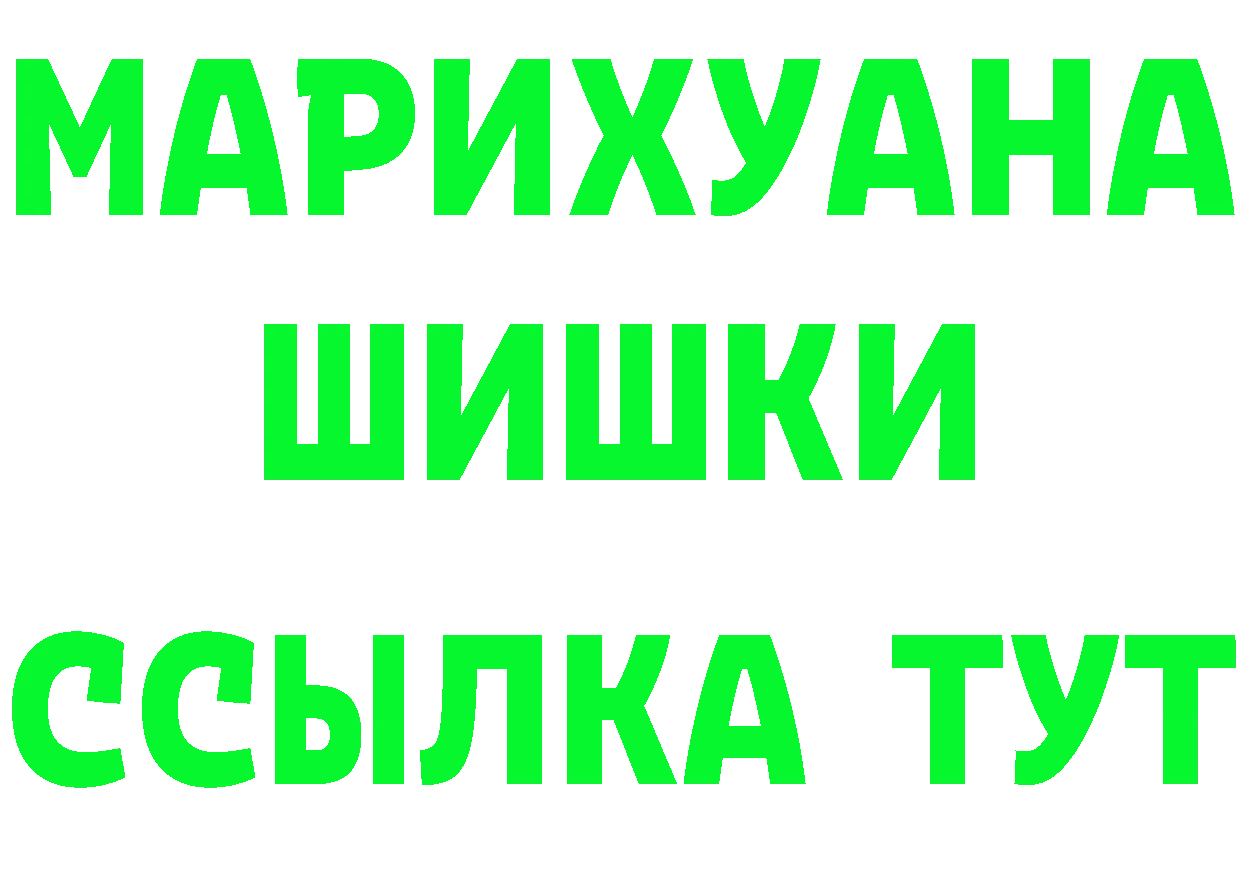 МАРИХУАНА
ШИШКИ
ССЫЛКА ТУТ